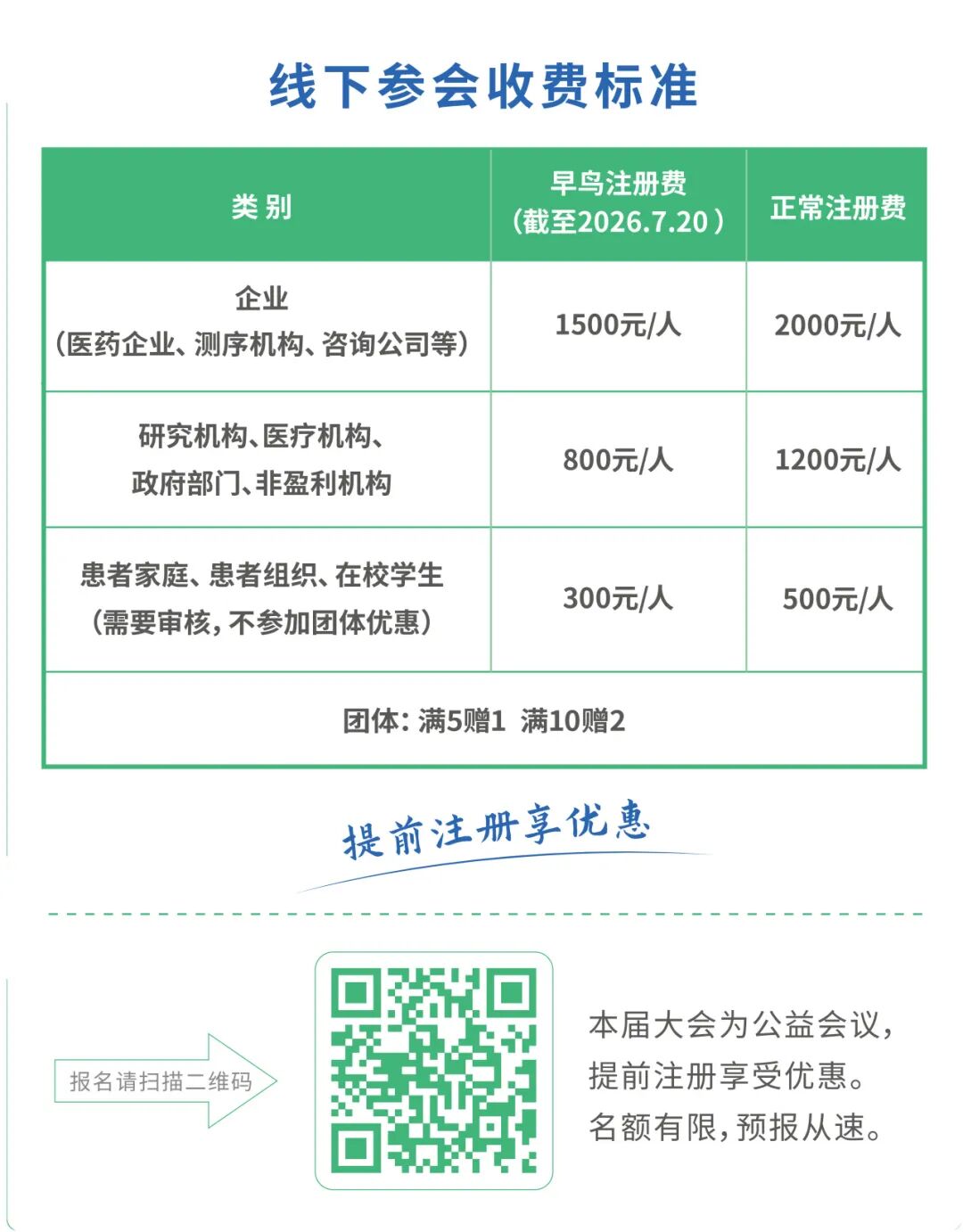 线下参会收费标准

| 类别 | 早鸟注册费（截至2026.7.20） | 正常注册费 |
|---|---|---|
| 企业（医药企业、测序机构、咨询公司等） | 1500元/人 | 2000元/人 |
| 研究机构、医疗机构、政府部门、非盈利机构 | 800元/人 | 1200元/人 |
| 患者家庭、患者组织、在校学生（需要审核，不参加团体优惠） | 300元/人 | 500元/人 |
| 团体：满5赠1 满10赠2 | | |

提前注册享优惠

报名请扫描二维码

本届大会为公益会议，提前注册享受优惠。名额有限，预报从速。